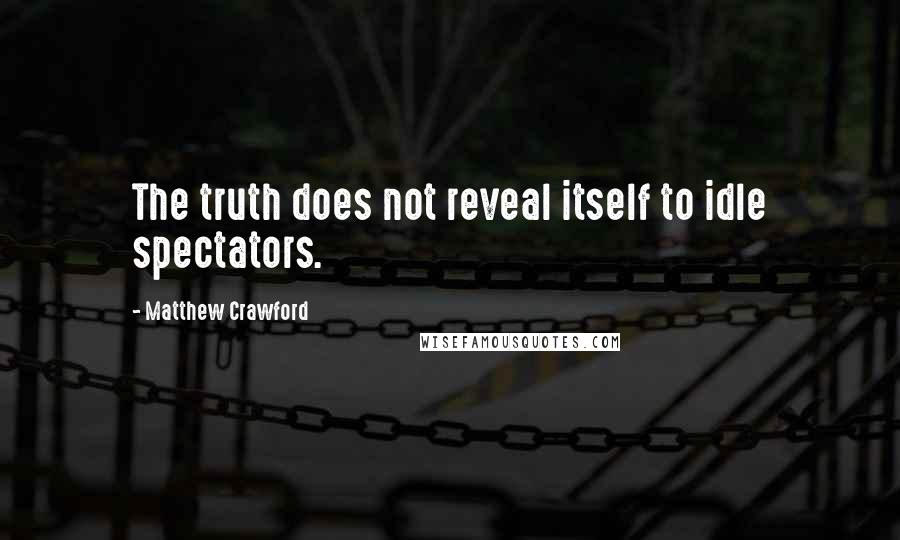 The truth does not reveal itself to idle spectators.

- Matthew Crawford

WISEFAMOUSQUOTES.COM